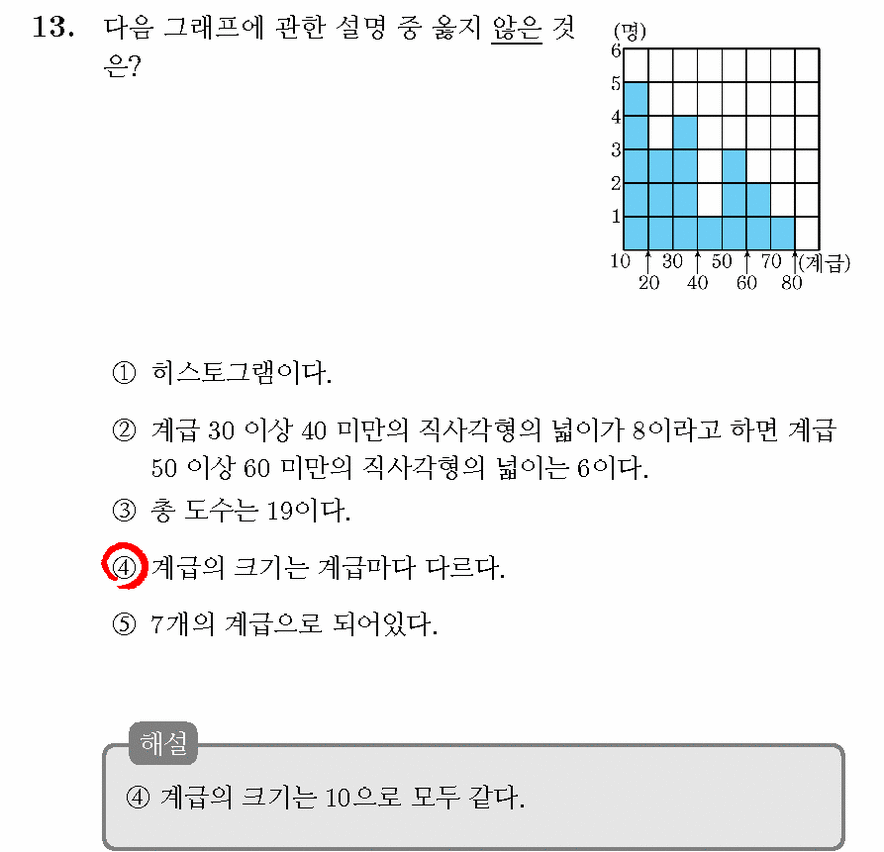 13. 다음 그래프에 관한 설명 중 옳지 않은 것은?

(명)
6
5
4
3
2
1
10 30 50 70 (계급)
20 40 60 80

① 히스토그램이다.

② 계급 30 이상 40 미만의 직사각형의 넓이가 8이라고 하면 계급 50 이상 60 미만의 직사각형의 넓이는 6이다.

③ 총 도수는 19이다.

④ 계급의 크기는 계급마다 다르다.

⑤ 7개의 계급으로 되어있다.

해설

④ 계급의 크기는 10으로 모두 같다.